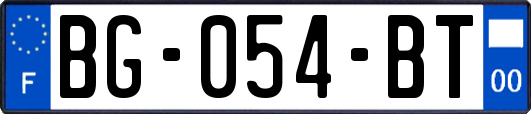 F

BG-054-BT

00